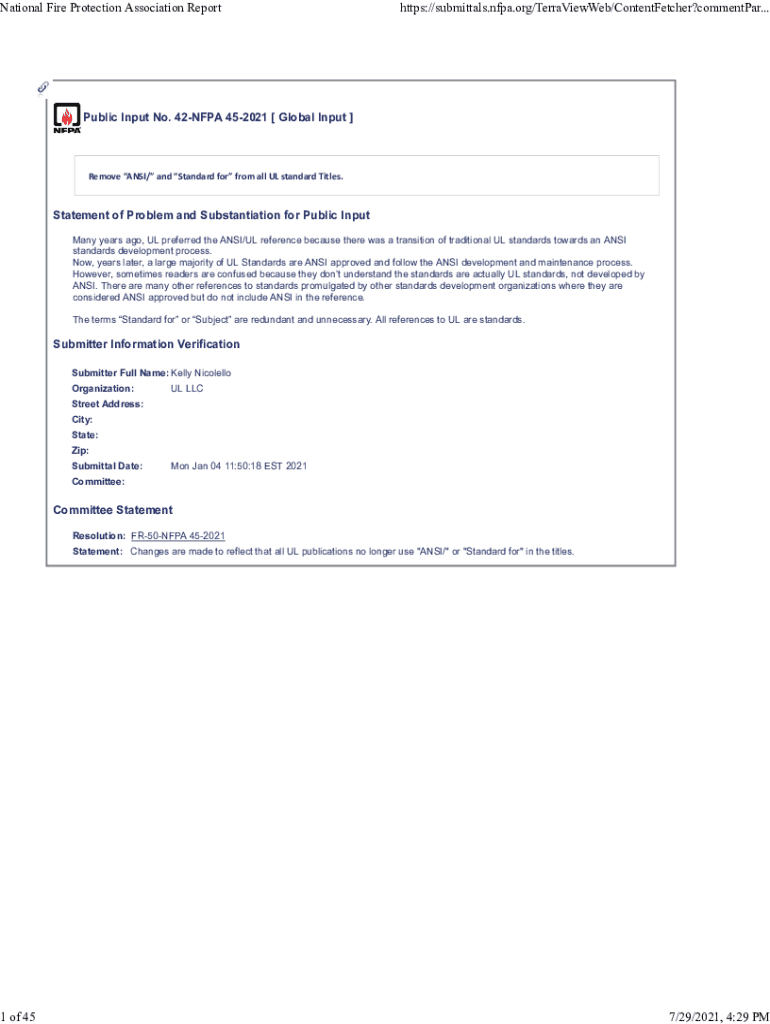 National Fire Protection Association Report

https://submittals.nfpa.org/TerraViewWeb/ContentFetcher?commentPar...

NFPA

Public Input No. 42-NFPA 45-2021 [ Global Input ]

Remove "ANSI/" and "Standard for" from all UL standard Titles.

Statement of Problem and Substantiation for Public Input

Many years ago, UL preferred the ANSI/UL reference because there was a transition of traditional UL standards towards an ANSI standards development process.
Now, years later, a large majority of UL Standards are ANSI approved and follow the ANSI development and maintenance process. However, sometimes readers are confused because they don't understand the standards are actually UL standards, not developed by ANSI. There are many other references to standards promulgated by other standards development organizations where they are considered ANSI approved but do not include ANSI in the reference.

The terms "Standard for" or "Subject" are redundant and unnecessary. All references to UL are standards.

Submitter Information Verification

Submitter Full Name: Kelly Nicolello
Organization: UL LLC
Street Address:
City:
State:
Zip:
Submittal Date: Mon Jan 04 11:50:18 EST 2021
Committee:

Committee Statement

Resolution: FR-50-NFPA 45-2021
Statement: Changes are made to reflect that all UL publications no longer use "ANSI/" or "Standard for" in the titles.

1 of 45

7/29/2021, 4:29 PM